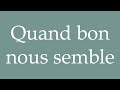 Quand bon nous semble